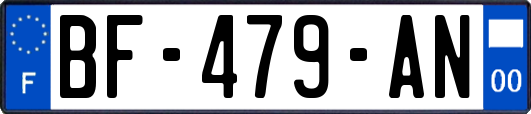 F
BF-479-AN
00